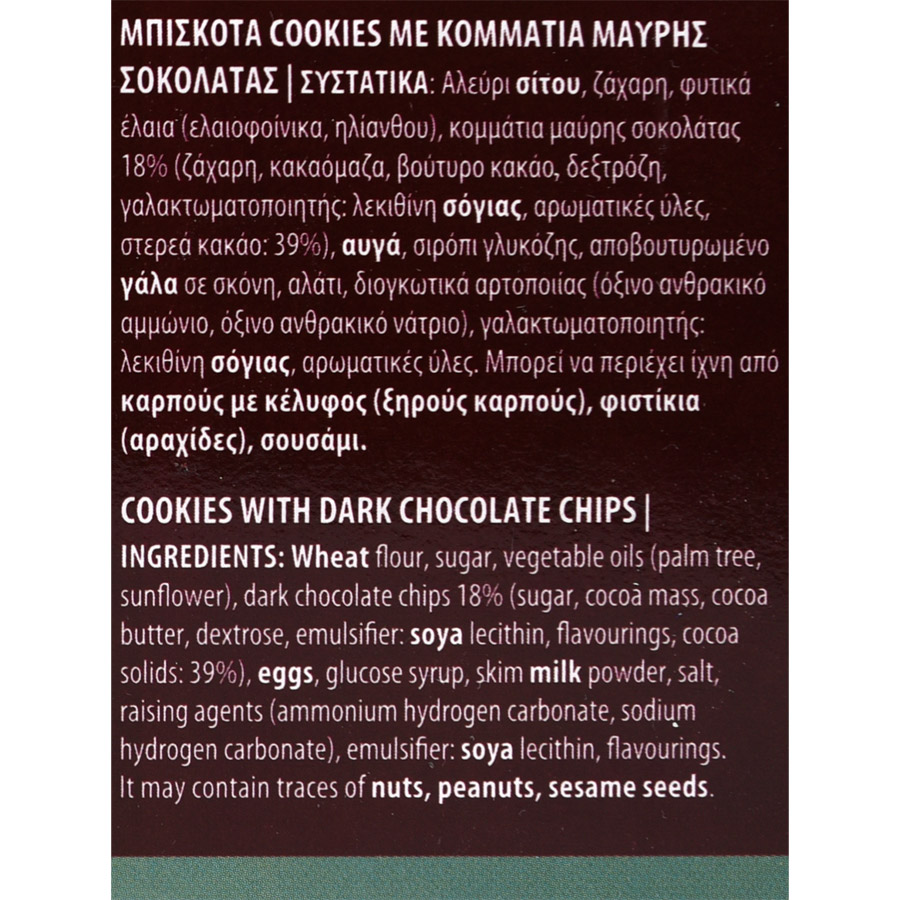 ΜΠΙΣΚΟΤΑ COOKIES ΜΕ ΚΟΜΜΑΤΙΑ ΜΑΥΡΗΣ ΣΟΚΟΛΑΤΑΣ | ΣΥΣΤΑΤΙΚΑ: Αλεύρι σίτου, ζάχαρη, φυτικά έλαια (ελαιοφοίνικα, ηλίανθου), κομμάτια μαύρης σοκολάτας 18% (ζάχαρη, κακαόμαζα, βούτυρο κακάο, δεξτρόζη, γαλακτωματοποιητής: λεκιθίνη σόγιας, αρωματικές ύλες, στερεά κακάο: 39%), αυγά, σιρόπι γλυκόζης, αποβουτυρωμένο γάλα σε σκόνη, αλάτι, διογκωτικά αρτοποιίας (όξινο ανθρακικό αμμώνιο, όξινο ανθρακικό νάτριο), γαλακτωματοποιητής: λεκιθίνη σόγιας, αρωματικές ύλες. Μπορεί να περιέχει ίχνη από καρπούς με κέλυφος (ξηρούς καρπούς), φιστίκια (αραχίδες), σουσάμι.

COOKIES WITH DARK CHOCOLATE CHIPS | INGREDIENTS: Wheat flour, sugar, vegetable oils (palm tree, sunflower), dark chocolate chips 18% (sugar, cocoa mass, cocoa butter, dextrose, emulsifier: soya lecithin, flavourings, cocoa solids: 39%), eggs, glucose syrup, skim milk powder, salt, raising agents (ammonium hydrogen carbonate, sodium hydrogen carbonate), emulsifier: soya lecithin, flavourings. It may contain traces of nuts, peanuts, sesame seeds.